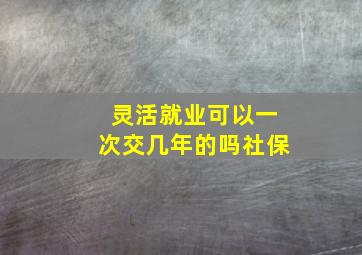 灵活就业可以一次交几年的吗社保